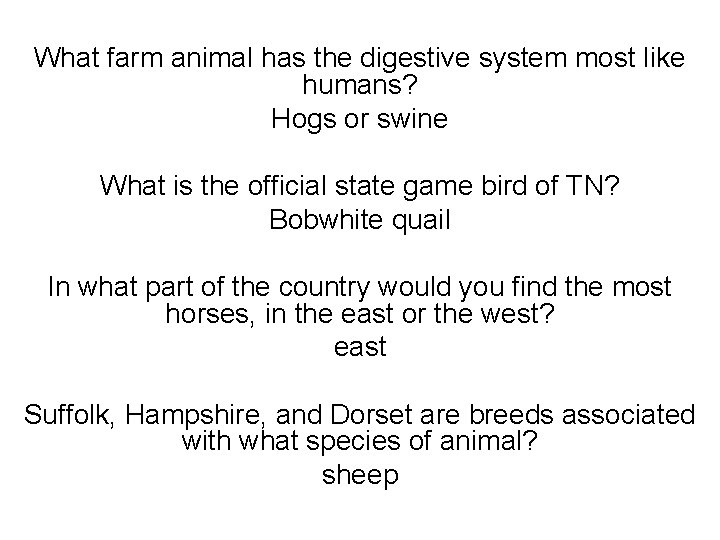 What farm animal has the digestive system most like humans?

Hogs or swine

What is the official state game bird of TN?

Bobwhite quail

In what part of the country would you find the most horses, in the east or the west?

east

Suffolk, Hampshire, and Dorset are breeds associated with what species of animal?

sheep